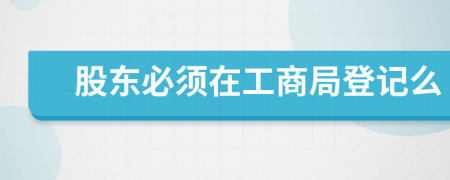 股东必须在工商局登记么